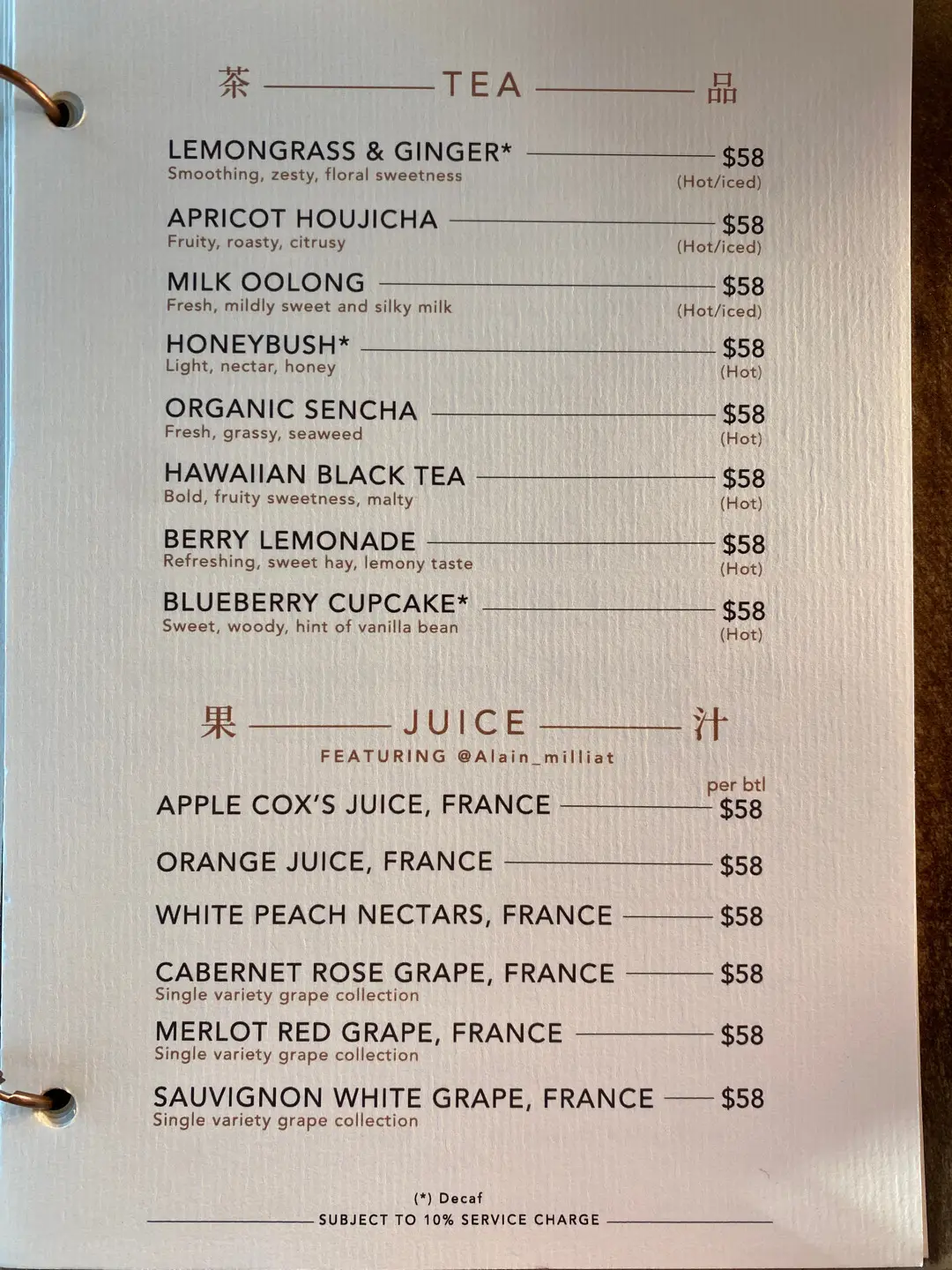 茶 TEA 品

LEMONGRASS & GINGER* $58
Smoothing, zesty, floral sweetness (Hot/iced)

APRICOT HOUJICHA $58
Fruity, roasty, citrusy (Hot/iced)

MILK OOLONG $58
Fresh, mildly sweet and silky milk (Hot/iced)

HONEYBUSH* $58
Light, nectar, honey (Hot)

ORGANIC SENCHA $58
Fresh, grassy, seaweed (Hot)

HAWAIIAN BLACK TEA $58
Bold, fruity sweetness, malty (Hot)

BERRY LEMONADE $58
Refreshing, sweet hay, lemony taste (Hot)

BLUEBERRY CUPCAKE* $58
Sweet, woody, hint of vanilla bean (Hot)

果 JUICE 汁
FEATURING @Alain_milliat

per btl
APPLE COX'S JUICE, FRANCE $58

ORANGE JUICE, FRANCE $58

WHITE PEACH NECTARS, FRANCE $58

CABERNET ROSE GRAPE, FRANCE $58
Single variety grape collection

MERLOT RED GRAPE, FRANCE $58
Single variety grape collection

SAUVIGNON WHITE GRAPE, FRANCE $58
Single variety grape collection

(*) Decaf
SUBJECT TO 10% SERVICE CHARGE